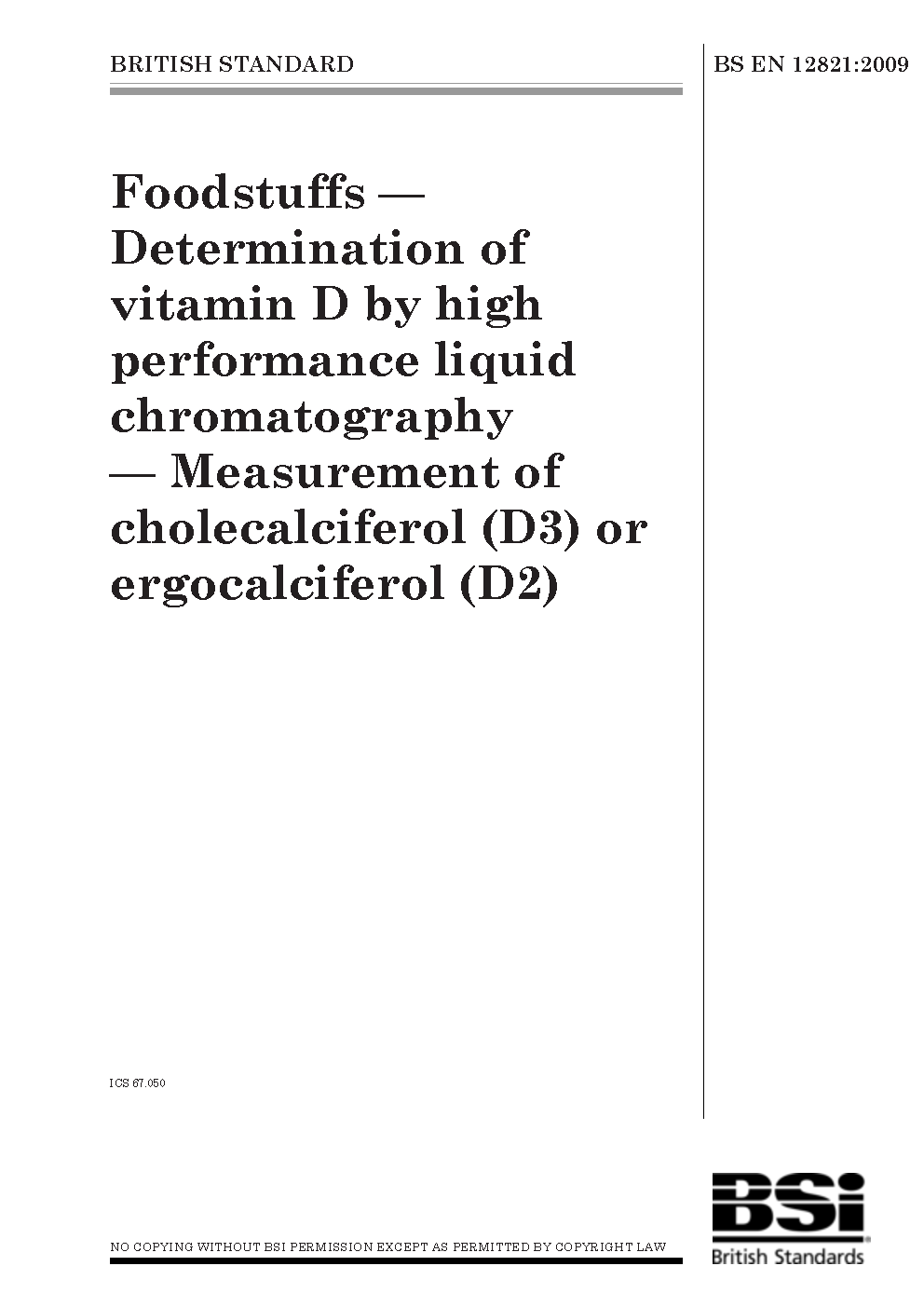 BRITISH STANDARD

BS EN 12821:2009

Foodstuffs — Determination of vitamin D by high performance liquid chromatography — Measurement of cholecalciferol (D3) or ergocalciferol (D2)

ICS 67.050

NO COPYING WITHOUT BSI PERMISSION EXCEPT AS PERMITTED BY COPYRIGHT LAW

BSi
British Standards